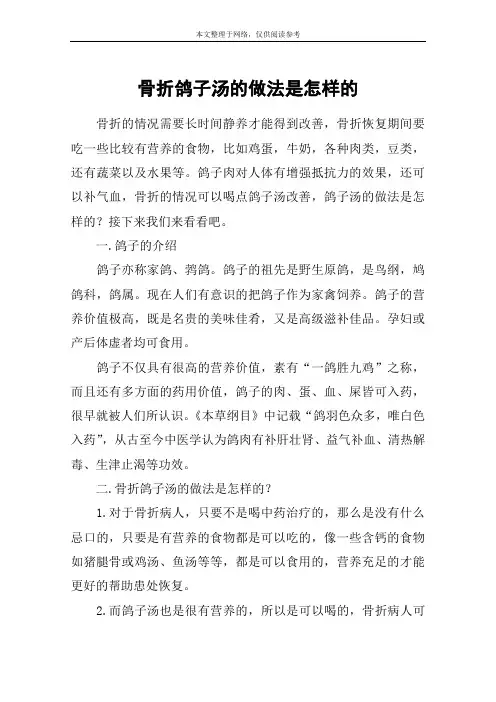 本文整理于网络，仅供阅读参考

骨折鸽子汤的做法是怎样的

骨折的情况需要长时间静养才能得到改善，骨折恢复期间要吃一些比较有营养的食物，比如鸡蛋，牛奶，各种肉类，豆类，还有蔬菜以及水果等。鸽子肉对人体有增强抵抗力的效果，还可以补气血，骨折的情况可以喝点鸽子汤改善，鸽子汤的做法是怎样的？接下来我们来看看吧。

一.鸽子的介绍

鸽子亦称家鸽、鹁鸽。鸽子的祖先是野生原鸽，是鸟纲，鸠鸽科，鸽属。现在人们有意识的把鸽子作为家禽饲养。鸽子的营养价值极高，既是名贵的美味佳肴，又是高级滋补佳品。孕妇或产后体虚者均可食用。

鸽子不仅具有很高的营养价值，素有“一鸽胜九鸡”之称，而且还有多方面的药用价值，鸽子的肉、蛋、血、屎皆可入药，很早就被人们所认识。《本草纲目》中记载“鸽羽色众多，唯白色入药”，从古至今中医学认为鸽肉有补肝壮肾、益气补血、清热解毒、生津止渴等功效。

二.骨折鸽子汤的做法是怎样的？

1.对于骨折病人，只要不是喝中药治疗的，那么是没有什么忌口的，只要是有营养的食物都是可以吃的，像一些含钙的食物如猪腿骨或鸡汤、鱼汤等等，都是可以食用的，营养充足的才能更好的帮助患处恢复。

2.而鸽子汤也是很有营养的，所以是可以喝的，骨折病人可